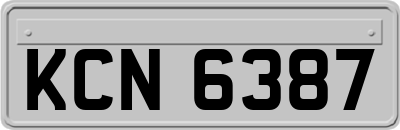 KCN 6387